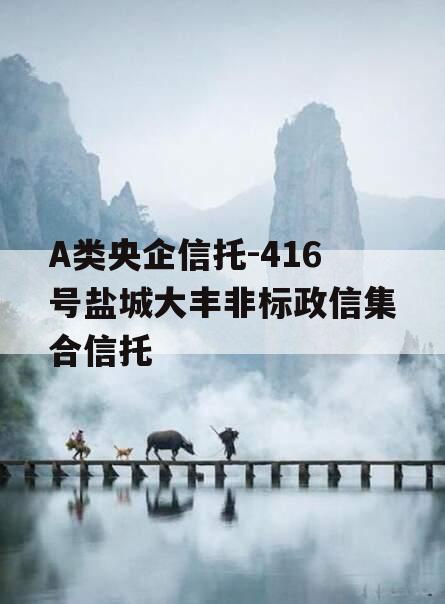 A类央企信托-416号盐城大丰非标政信集合信托